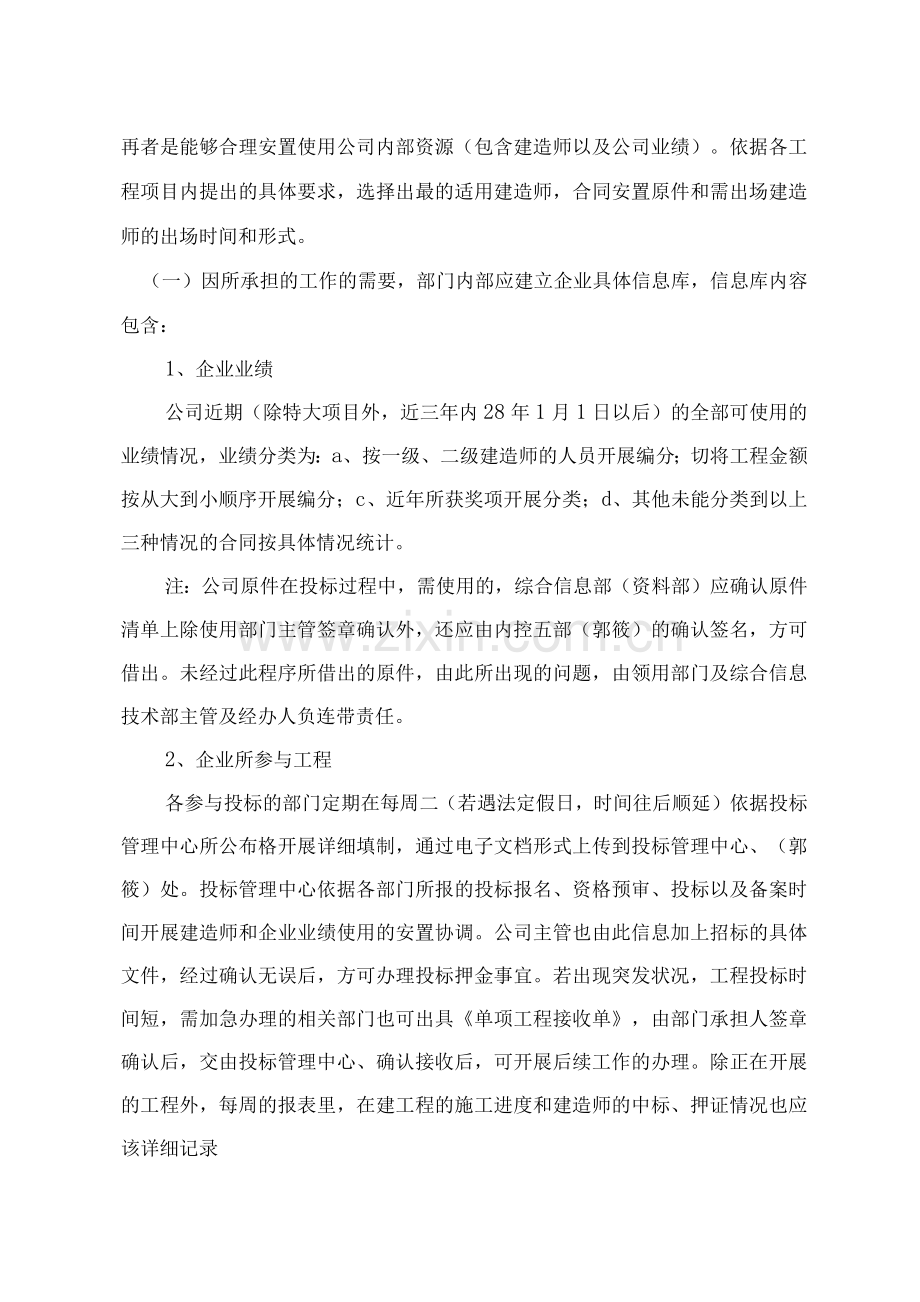 再者是能够合理安置使用公司内部资源（包含建造师以及公司业绩）。依据各工程项目内提出的具体要求，选择出最的适用建造师，合同安置原件和需出场建造师的出场时间和形式。

（一）因所承担的工作的需要，部门内部应建立企业具体信息库，信息库内容包含：

1、企业业绩

公司近期（除特大项目外，近三年内28年1月1日以后）的全部可使用的业绩情况，业绩分类为：a、按一级、二级建造师的人员开展编分；切将工程金额按从大到小顺序开展编分；c、近年所获奖项开展分类；d、其他未能分类到以上三种情况的合同按具体情况统计。

注：公司原件在投标过程中，需使用的，综合信息部（资料部）应确认原件清单上除使用部门主管签章确认外，还应由内控五部（郭筱）的确认签名，方可借出。未经过此程序所借出的原件，由此所出现的问题，由领用部门及综合信息技术部主管及经办人负连带责任。

2、企业所参与工程

各参与投标的部门定期在每周二（若遇法定假日，时间往后顺延）依据投标管理中心所公布格开展详细填制，通过电子文档形式上传到投标管理中心、（郭筱）处。投标管理中心依据各部门所报的投标报名、资格预审、投标以及备案时间开展建造师和企业业绩使用的安置协调。公司主管也由此信息加上招标的具体文件，经过确认无误后，方可办理投标押金事宜。若出现突发状况，工程投标时间短，需加急办理的相关部门也可出具《单项工程接收单》，由部门承担人签章确认后，交由投标管理中心、确认接收后，可开展后续工作的办理。除正在开展的工程外，每周的报表里，在建工程的施工进度和建造师的中标、押证情况也应该详细记录

www.zixin.com.cn